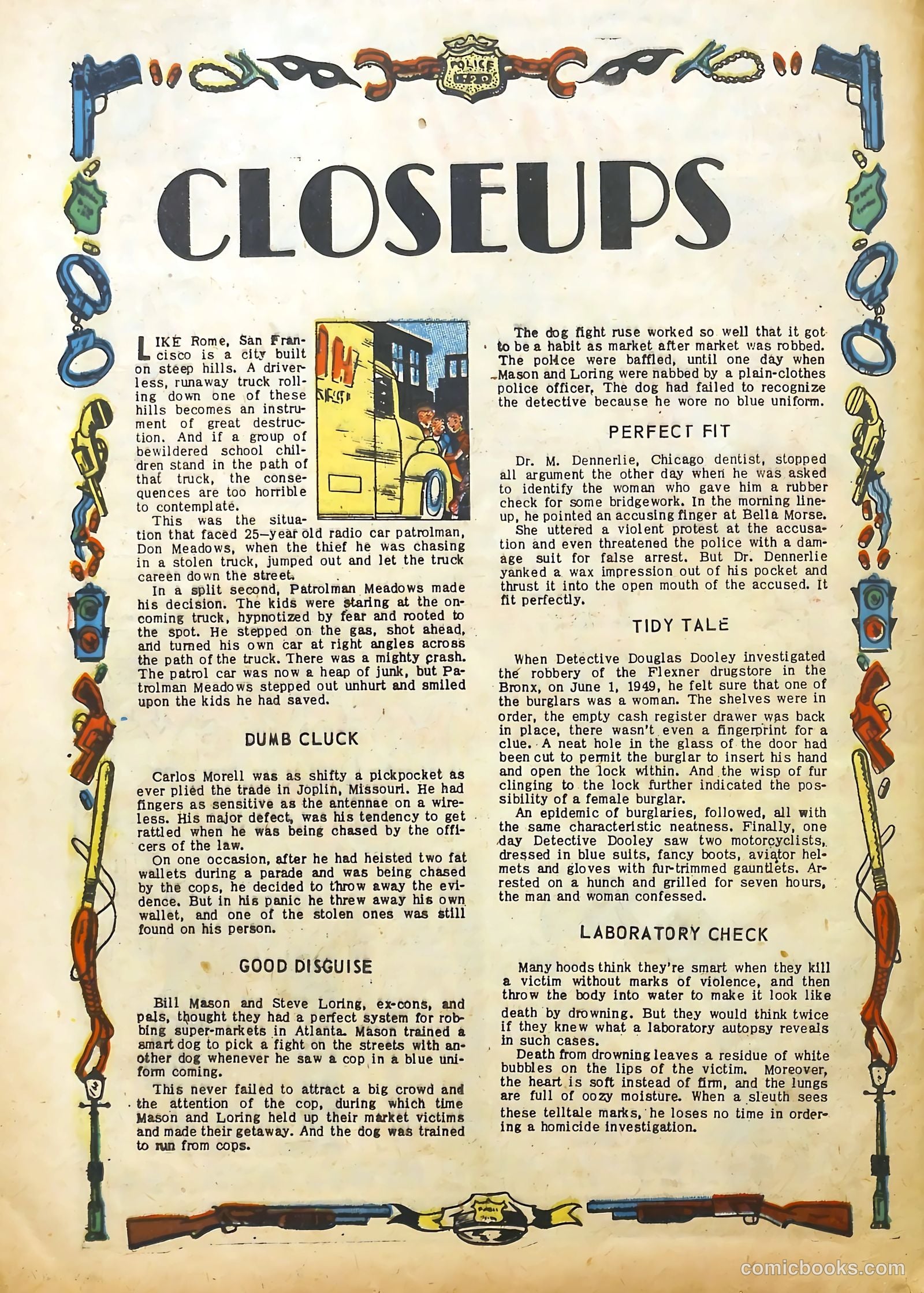 POLICE

CLOSEUPS

LIKE Rome, San Francisco is a city built on steep hills. A driverless, runaway truck rolling down one of these hills becomes an instrument of great destruction. And if a group of bewildered school children stand in the path of that truck, the consequences are too horrible to contemplate.

This was the situation that faced 25—year old radio car patrolman, Don Meadows, when the thief he was chasing in a stolen truck, jumped out and let the truck careen down the street.

In a split second, Patrolman Meadows made his decision. The kids were staring at the oncoming truck, hypnotized by fear and rooted to the spot. He stepped on the gas, shot ahead, and turned his own car at right angles across the path of the truck. There was a mighty crash. The patrol car was now a heap of junk, but Patrolman Meadows stepped out unhurt and smiled upon the kids he had saved.

DUMB CLUCK

Carlos Morell was as shifty a pickpocket as ever plied the trade in Joplin, Missouri. He had fingers as sensitive as the antennae on a wireless. His major defect, was his tendency to get rattled when he was being chased by the officers of the law.

On one occasion, after he had heisted two fat wallets during a parade and was being chased by the cops, he decided to throw away the evidence. But in his panic he threw away his own wallet, and one of the stolen ones was still found on his person.

GOOD DISGUISE

Bill Mason and Steve Loring, ex-cons, and pals, thought they had a perfect system for robbing super-markets in Atlanta. Mason trained a smart dog to pick a fight on the streets with another dog whenever he saw a cop in a blue uniform coming.

This never failed to attract a big crowd and the attention of the cop, during which time Mason and Loring held up their market victims and made their getaway. And the dog was trained to run from cops.

The dog fight ruse worked so well that it got to be a habit as market after market was robbed. The police were baffled, until one day when Mason and Loring were nabbed by a plain-clothes police officer. The dog had failed to recognize the detective because he wore no blue uniform.

PERFECT FIT

Dr. M. Dennerlie, Chicago dentist, stopped all argument the other day when he was asked to identify the woman who gave him a rubber check for some bridgework. In the morning lineup, he pointed an accusing finger at Bella Morse.

She uttered a violent protest at the accusation and even threatened the police with a damage suit for false arrest. But Dr. Dennerlie yanked a wax impression out of his pocket and thrust it into the open mouth of the accused. It fit perfectly.

TIDY TALE

When Detective Douglas Dooley investigated the robbery of the Flexner drugstore in the Bronx, on June 1, 1949, he felt sure that one of the burglars was a woman. The shelves were in order, the empty cash register drawer was back in place, there wasn't even a fingerprint for a clue. A neat hole in the glass of the door had been cut to permit the burglar to insert his hand and open the lock within. And the wisp of fur clinging to the lock further indicated the possibility of a female burglar.

An epidemic of burglaries, followed, all with the same characteristic neatness. Finally, one day Detective Dooley saw two motorcyclists, dressed in blue suits, fancy boots, aviator helmets and gloves with fur-trimmed gauntlets. Arrested on a hunch and grilled for seven hours, the man and woman confessed.

LABORATORY CHECK

Many hoods think they're smart when they kill a victim without marks of violence, and then throw the body into water to make it look like death by drowning. But they would think twice if they knew what a laboratory autopsy reveals in such cases.

Death from drowning leaves a residue of white bubbles on the lips of the victim. Moreover, the heart is soft instead of firm, and the lungs are full of oozy moisture. When a sleuth sees these telltale marks, he loses no time in ordering a homicide investigation.

comicbooks.com